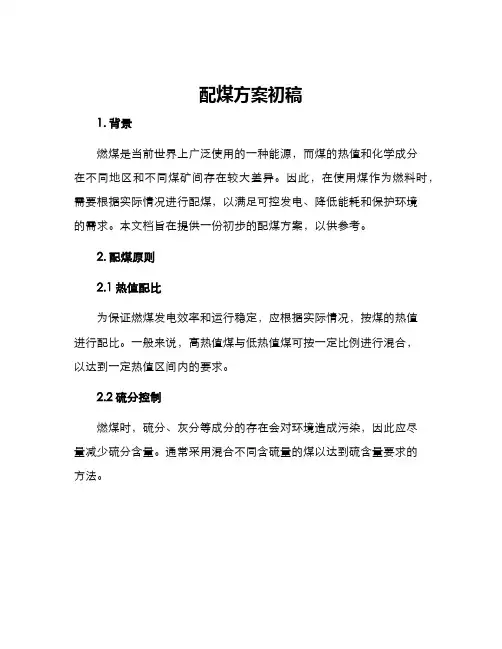 配煤方案初稿

1. 背景

燃煤是当前世界上广泛使用的一种能源，而煤的热值和化学成分在不同地区和不同煤矿间存在较大差异。因此，在使用煤作为燃料时，需要根据实际情况进行配煤，以满足可控发电、降低能耗和保护环境的需求。本文档旨在提供一份初步的配煤方案，以供参考。

2. 配煤原则

2.1 热值配比

为保证燃煤发电效率和运行稳定，应根据实际情况，按煤的热值进行配比。一般来说，高热值煤与低热值煤可按一定比例进行混合，以达到一定热值区间内的要求。

2.2 硫分控制

燃煤时，硫分、灰分等成分的存在会对环境造成污染，因此应尽量减少硫分含量。通常采用混合不同含硫量的煤以达到硫含量要求的方法。